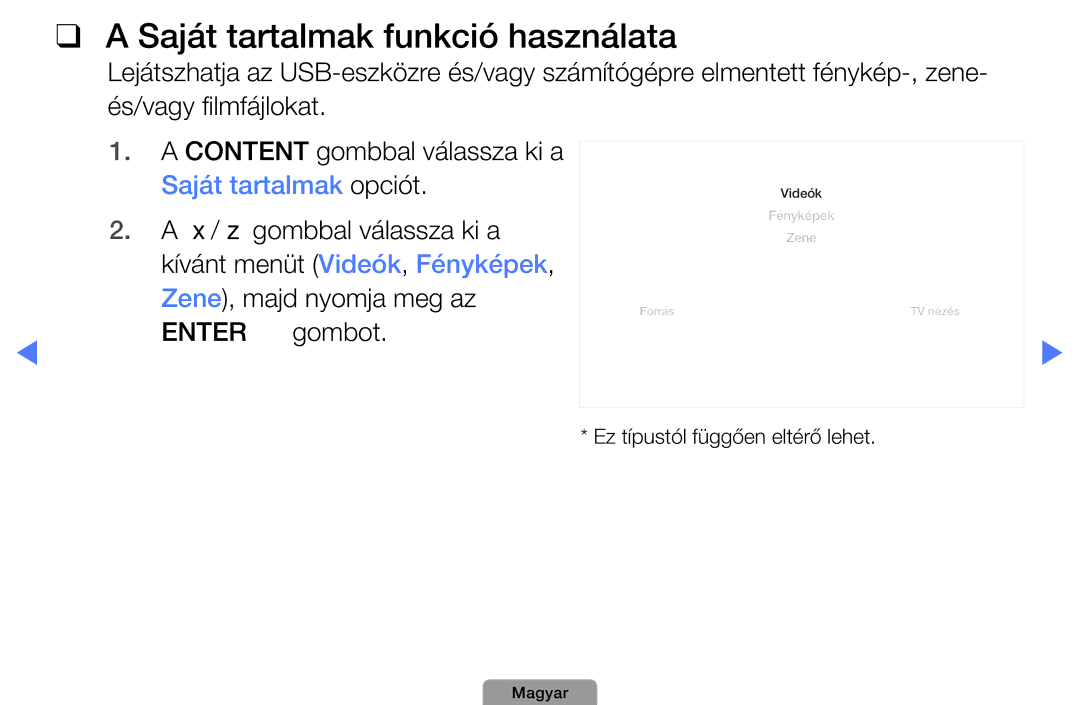 ❑ A Saját tartalmak funkció használata

Lejátszhatja az USB-eszközre és/vagy számítógépre elmentett fénykép-, zene- és/vagy filmfájlokat.

1. A CONTENT gombbal válassza ki a Saját tartalmak opciót.

2. A x / z gombbal válassza ki a kívánt menüt (Videók, Fényképek, Zene), majd nyomja meg az ENTER gombot.

Videók
Fényképek
Zene
Forrás
TV nézés

* Ez típustól függően eltérő lehet.

Magyar